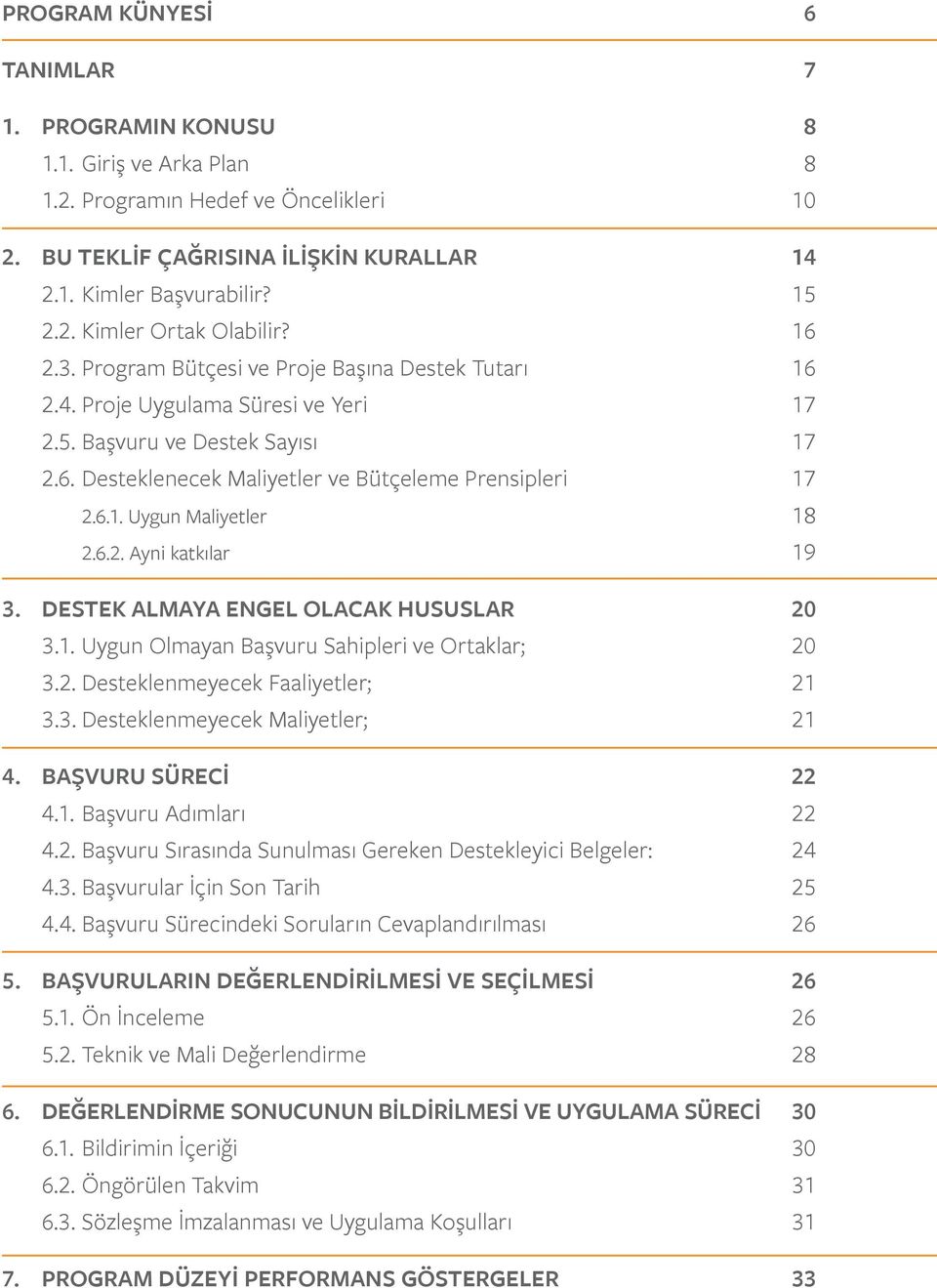 PROGRAM KÜNYESİ 6

TANIMLAR 7

1. PROGRAMIN KONUSU 8
1.1. Giriş ve Arka Plan 8
1.2. Programın Hedef ve Öncelikleri 10

2. BU TEKLİF ÇAĞRISINA İLİŞKİN KURALLAR 14
2.1. Kimler Başvurabilir? 15
2.2. Kimler Ortak Olabilir? 16
2.3. Program Bütçesi ve Proje Başına Destek Tutarı 16
2.4. Proje Uygulama Süresi ve Yeri 17
2.5. Başvuru ve Destek Sayısı 17
2.6. Desteklenecek Maliyetler ve Bütçeleme Prensipleri 17
2.6.1. Uygun Maliyetler 18
2.6.2. Ayni katkılar 19

3. DESTEK ALMAYA ENGEL OLACAK HUSUSLAR 20
3.1. Uygun Olmayan Başvuru Sahipleri ve Ortaklar; 20
3.2. Desteklenmeyecek Faaliyetler; 21
3.3. Desteklenmeyecek Maliyetler; 21

4. BAŞVURU SÜRECİ 22
4.1. Başvuru Adımları 22
4.2. Başvuru Sırasında Sunulması Gereken Destekleyici Belgeler: 24
4.3. Başvurular İçin Son Tarih 25
4.4. Başvuru Sürecindeki Soruların Cevaplandırılması 26

5. BAŞVURULARIN DEĞERLENDİRİLMESİ VE SEÇİLMESİ 26
5.1. Ön İnceleme 26
5.2. Teknik ve Mali Değerlendirme 28

6. DEĞERLENDİRME SONUCUNUN BİLDİRİLMESİ VE UYGULAMA SÜRECİ 30
6.1. Bildirimin İçeriği 30
6.2. Öngörülen Takvim 31
6.3. Sözleşme İmzalanması ve Uygulama Koşulları 31

7. PROGRAM DÜZEYİ PERFORMANS GÖSTERGELER 33